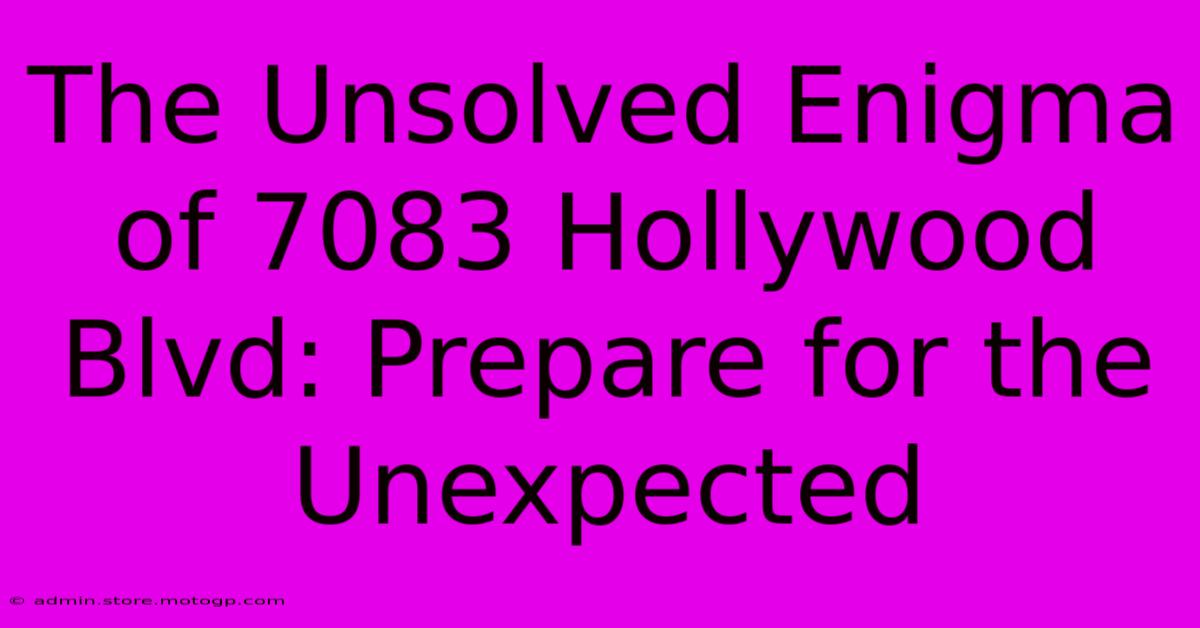 The Unsolved Enigma of 7083 Hollywood Blvd: Prepare for the Unexpected

© admin.store.motogp.com